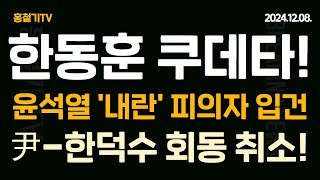 홍철기TV

2024.12.08.

한동훈 쿠데타!

윤석열 '내란' 피의자 입건

尹-한덕수 회동 취소!